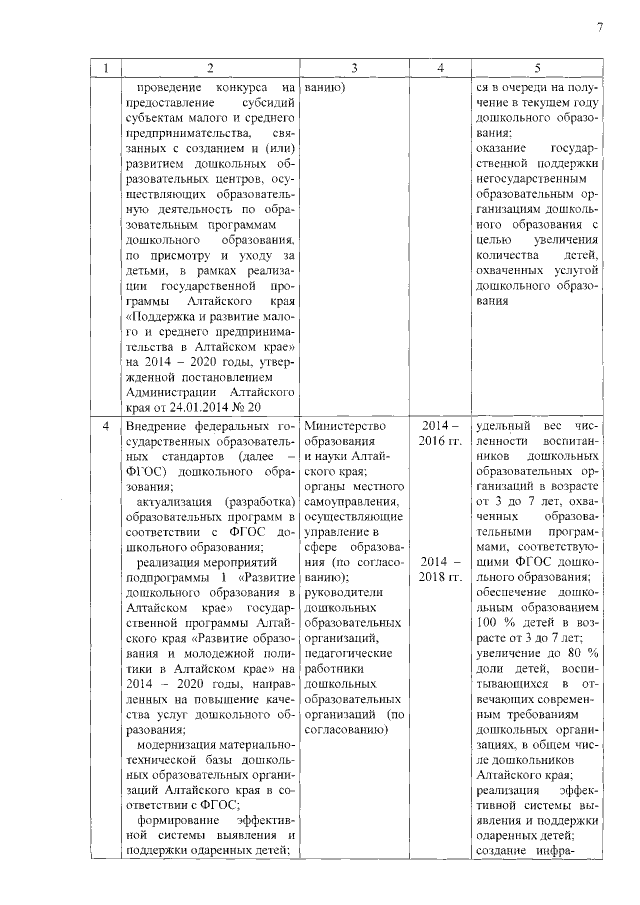 7

| 1 | 2 | 3 | 4 | 5 |
|---|---|---|---|---|
| | проведение конкурса на предоставление субсидий субъектам малого и среднего предпринимательства, связанных с созданием и (или) развитием дошкольных образовательных центров, осуществляющих образовательную деятельность по образовательным программам дошкольного образования, по присмотру и уходу за детьми, в рамках реализации государственной программы Алтайского края «Поддержка и развитие малого и среднего предпринимательства в Алтайском крае» на 2014 – 2020 годы, утвержденной постановлением Администрации Алтайского края от 24.01.2014 № 20 | ванию) | | ся в очереди на получение в текущем году дошкольного образования; оказание государственной поддержки негосударственным образовательным организациям дошкольного образования с целью увеличения количества детей, охваченных услугой дошкольного образования |
| 4 | Внедрение федеральных государственных образовательных стандартов (далее – ФГОС) дошкольного образования; актуализация (разработка) образовательных программ в соответствии с ФГОС дошкольного образования; реализация мероприятий подпрограммы 1 «Развитие дошкольного образования в Алтайском крае» государственной программы Алтайского края «Развитие образования и молодежной политики в Алтайском крае» на 2014 – 2020 годы, направленных на повышение качества услуг дошкольного образования; модернизация материально-технической базы дошкольных образовательных организаций Алтайского края в соответствии с ФГОС; формирование эффективной системы выявления и поддержки одаренных детей; | Министерство образования и науки Алтайского края; органы местного самоуправления, осуществляющие управление в сфере образования (по согласованию); руководители дошкольных образовательных организаций, педагогические работники дошкольных образовательных организаций (по согласованию) | 2014 – 2016 гг. 2014 – 2018 гг. | удельный вес численности воспитанников дошкольных образовательных организаций в возрасте от 3 до 7 лет, охваченных образовательными программами, соответствующими ФГОС дошкольного образования; обеспечение дошкольным образованием 100 % детей в возрасте от 3 до 7 лет; увеличение до 80 % доли детей, воспитывающихся в отвечающих современным требованиям дошкольных организациях, в общем числе дошкольников Алтайского края; реализация эффективной системы выявления и поддержки одаренных детей; создание инфра- |